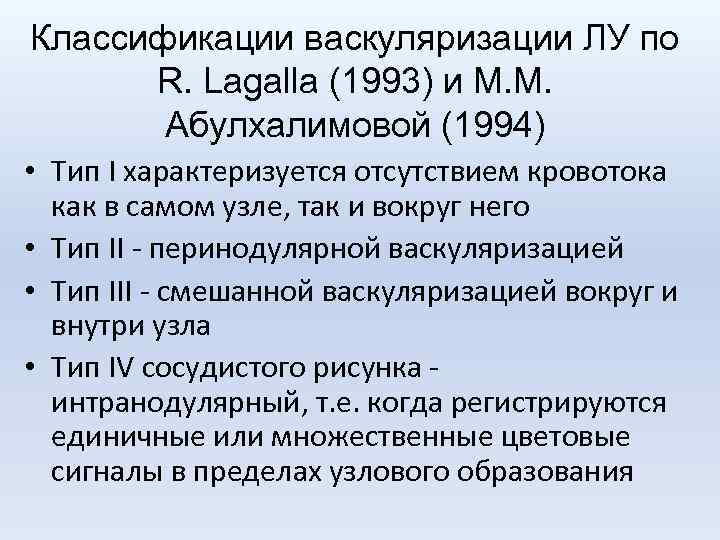 Классификации васкуляризации ЛУ по R. Lagalla (1993) и М.М. Абулхалимовой (1994)

• Тип I характеризуется отсутствием кровотока как в самом узле, так и вокруг него
• Тип II - перинодулярной васкуляризацией
• Тип III - смешанной васкуляризацией вокруг и внутри узла
• Тип IV сосудистого рисунка - интранодулярный, т.е. когда регистрируются единичные или множественные цветовые сигналы в пределах узлового образования